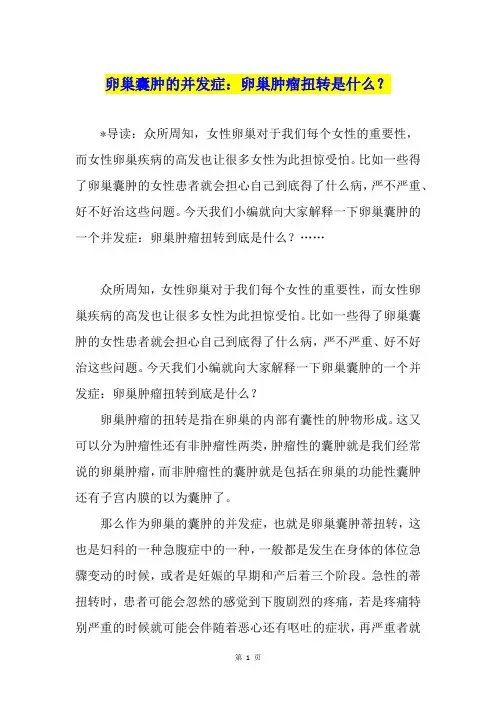 卵巢囊肿的并发症：卵巢肿瘤扭转是什么？

*导读：众所周知，女性卵巢对于我们每个女性的重要性，而女性卵巢疾病的高发也让很多女性为此担惊受怕。比如一些得了卵巢囊肿的女性患者就会担心自己到底得了什么病，严不严重、好不好治这些问题。今天我们小编就向大家解释一下卵巢囊肿的一个并发症：卵巢肿瘤扭转到底是什么？……

众所周知，女性卵巢对于我们每个女性的重要性，而女性卵巢疾病的高发也让很多女性为此担惊受怕。比如一些得了卵巢囊肿的女性患者就会担心自己到底得了什么病，严不严重、好不好治这些问题。今天我们小编就向大家解释一下卵巢囊肿的一个并发症：卵巢肿瘤扭转到底是什么？

卵巢肿瘤的扭转是指在卵巢的内部有囊性的肿物形成。这又可以分为肿瘤性还有非肿瘤性两类，肿瘤性的囊肿就是我们经常说的卵巢肿瘤，而非肿瘤性的囊肿就是包括在卵巢的功能性囊肿还有子宫内膜的以为囊肿了。

那么作为卵巢的囊肿的并发症，也就是卵巢囊肿蒂扭转，这也是妇科的一种急腹症中的一种，一般都是发生在身体的体位急骤变动的时候，或者是妊娠的早期和产后着三个阶段。急性的蒂扭转时，患者可能会忽然的感觉到下腹剧烈的疼痛，若是疼痛特别严重的时候就可能会伴随着恶心还有呕吐的症状，再严重者就

第 1 页